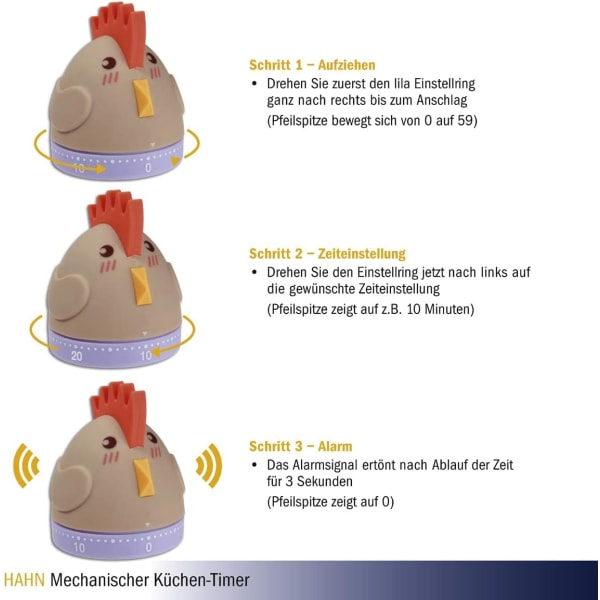 10
0

Schritt 1 – Aufziehen
• Drehen Sie zuerst den lila Einstellring ganz nach rechts bis zum Anschlag
(Pfeilspitze bewegt sich von 0 auf 59)

20
10

Schritt 2 – Zeiteinstellung
• Drehen Sie den Einstellring jetzt nach links auf die gewünschte Zeiteinstellung
(Pfeilspitze zeigt auf z.B. 10 Minuten)

10
0

Schritt 3 – Alarm
• Das Alarmsignal ertönt nach Ablauf der Zeit für 3 Sekunden
(Pfeilspitze zeigt auf 0)

HAHN Mechanischer Küchen-Timer